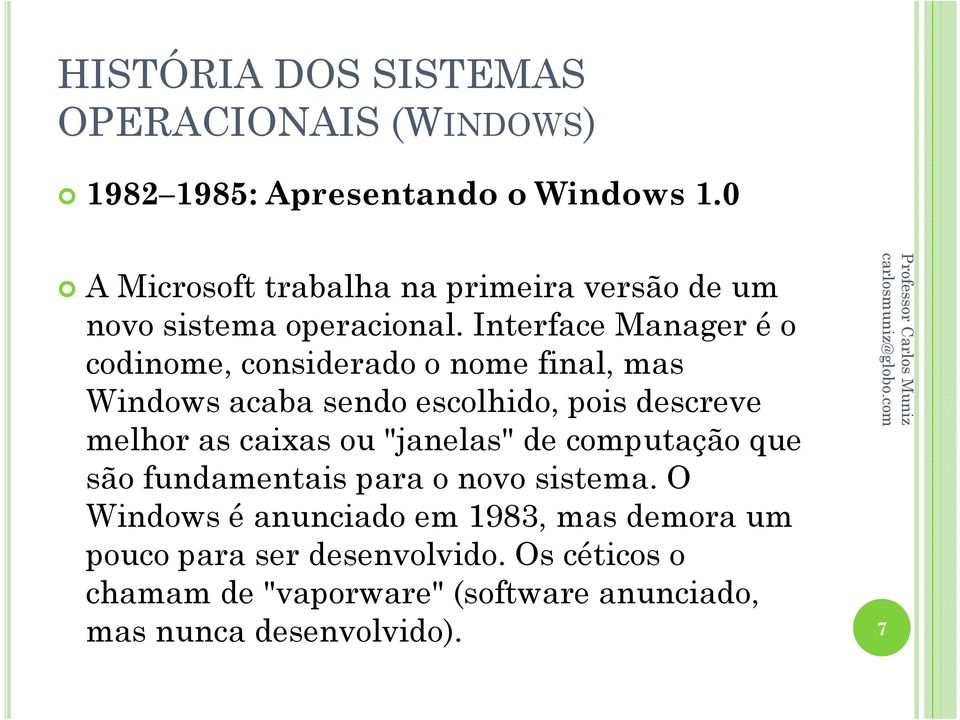 HISTÓRIA DOS SISTEMAS OPERACIONAIS (WINDOWS)

1982–1985: Apresentando o Windows 1.0

A Microsoft trabalha na primeira versão de um novo sistema operacional. Interface Manager é o codinome, considerado o nome final, mas Windows acaba sendo escolhido, pois descreve melhor as caixas ou "janelas" de computação que são fundamentais para o novo sistema. O Windows é anunciado em 1983, mas demora um pouco para ser desenvolvido. Os céticos o chamam de "vaporware" (software anunciado, mas nunca desenvolvido).

Professor Carlos Muniz
carlosmuniz@globo.com

7